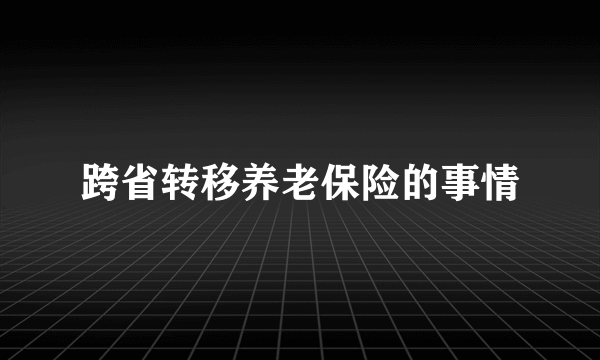 跨省转移养老保险的事情